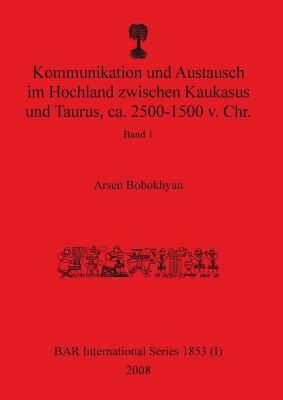 Kommunikation und Austausch im Hochland zwischen Kaukasus und Taurus, ca. 2500-1500 v. Chr.

Band 1

Arsen Bobokhyan

BAR International Series 1853 (I)
2008